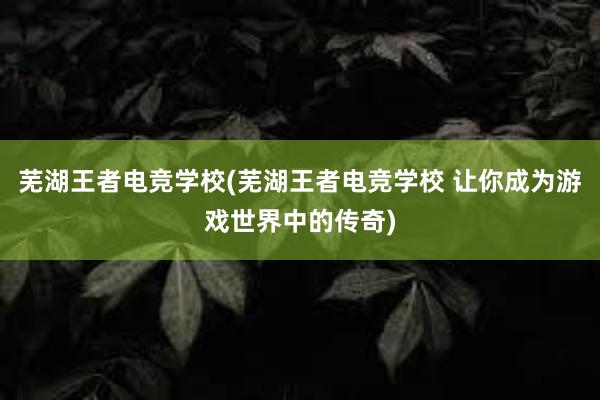 芜湖王者电竞学校(芜湖王者电竞学校 让你成为游戏世界中的传奇)